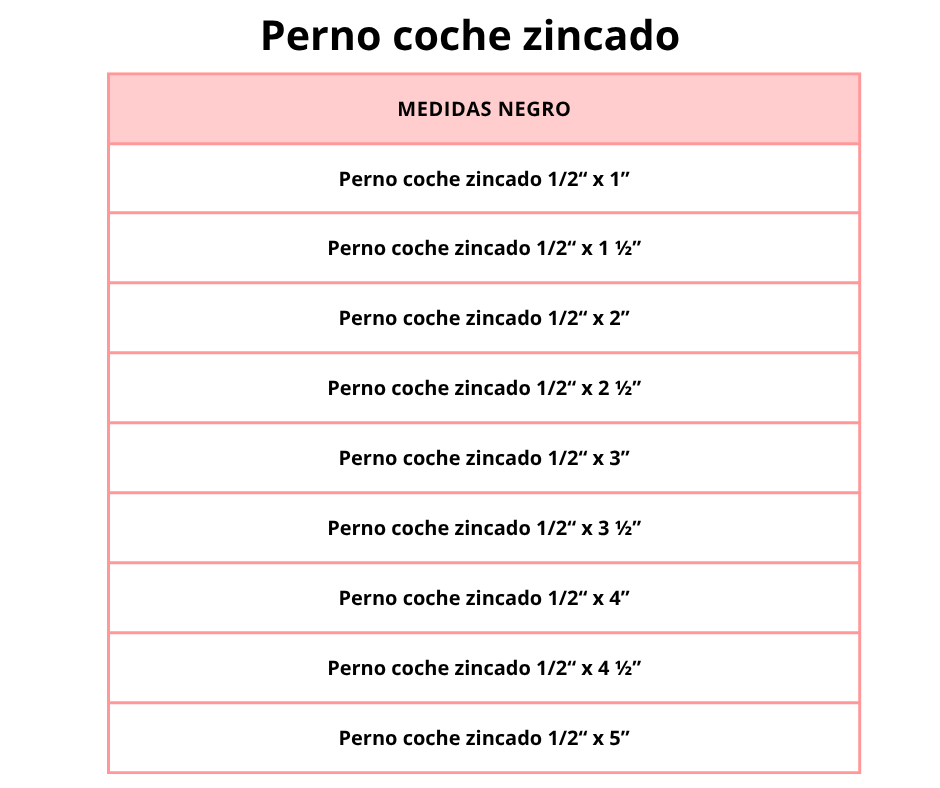 Perno coche zincado

| MEDIDAS NEGRO |
|---|
| Perno coche zincado 1/2“ x 1” |
| Perno coche zincado 1/2“ x 1 ½” |
| Perno coche zincado 1/2“ x 2” |
| Perno coche zincado 1/2“ x 2 ½” |
| Perno coche zincado 1/2“ x 3” |
| Perno coche zincado 1/2“ x 3 ½” |
| Perno coche zincado 1/2“ x 4” |
| Perno coche zincado 1/2“ x 4 ½” |
| Perno coche zincado 1/2“ x 5” |